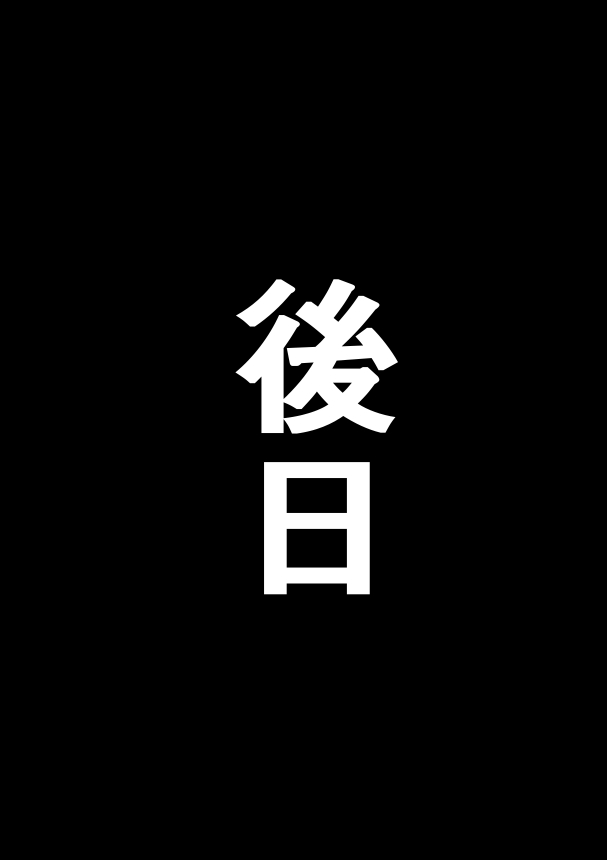 後日